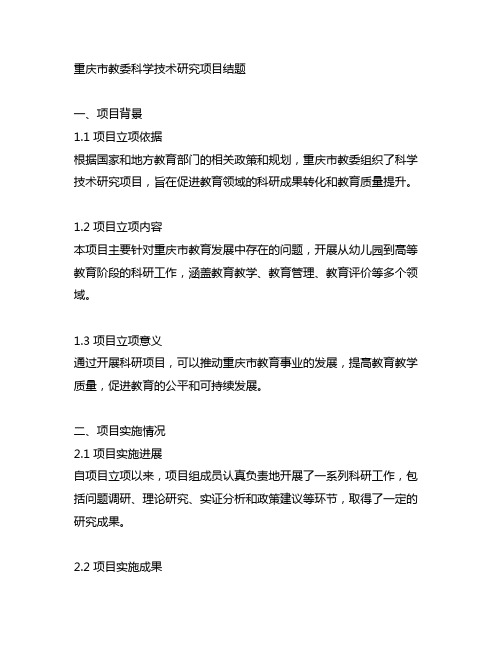 重庆市教委科学技术研究项目结题

一、项目背景
1.1 项目立项依据
根据国家和地方教育部门的相关政策和规划，重庆市教委组织了科学技术研究项目，旨在促进教育领域的科研成果转化和教育质量提升。

1.2 项目立项内容
本项目主要针对重庆市教育发展中存在的问题，开展从幼儿园到高等教育阶段的科研工作，涵盖教育教学、教育管理、教育评价等多个领域。

1.3 项目立项意义
通过开展科研项目，可以推动重庆市教育事业的发展，提高教育教学质量，促进教育的公平和可持续发展。

二、项目实施情况
2.1 项目实施进展
自项目立项以来，项目组成员认真负责地开展了一系列科研工作，包括问题调研、理论研究、实证分析和政策建议等环节，取得了一定的研究成果。

2.2 项目实施成果